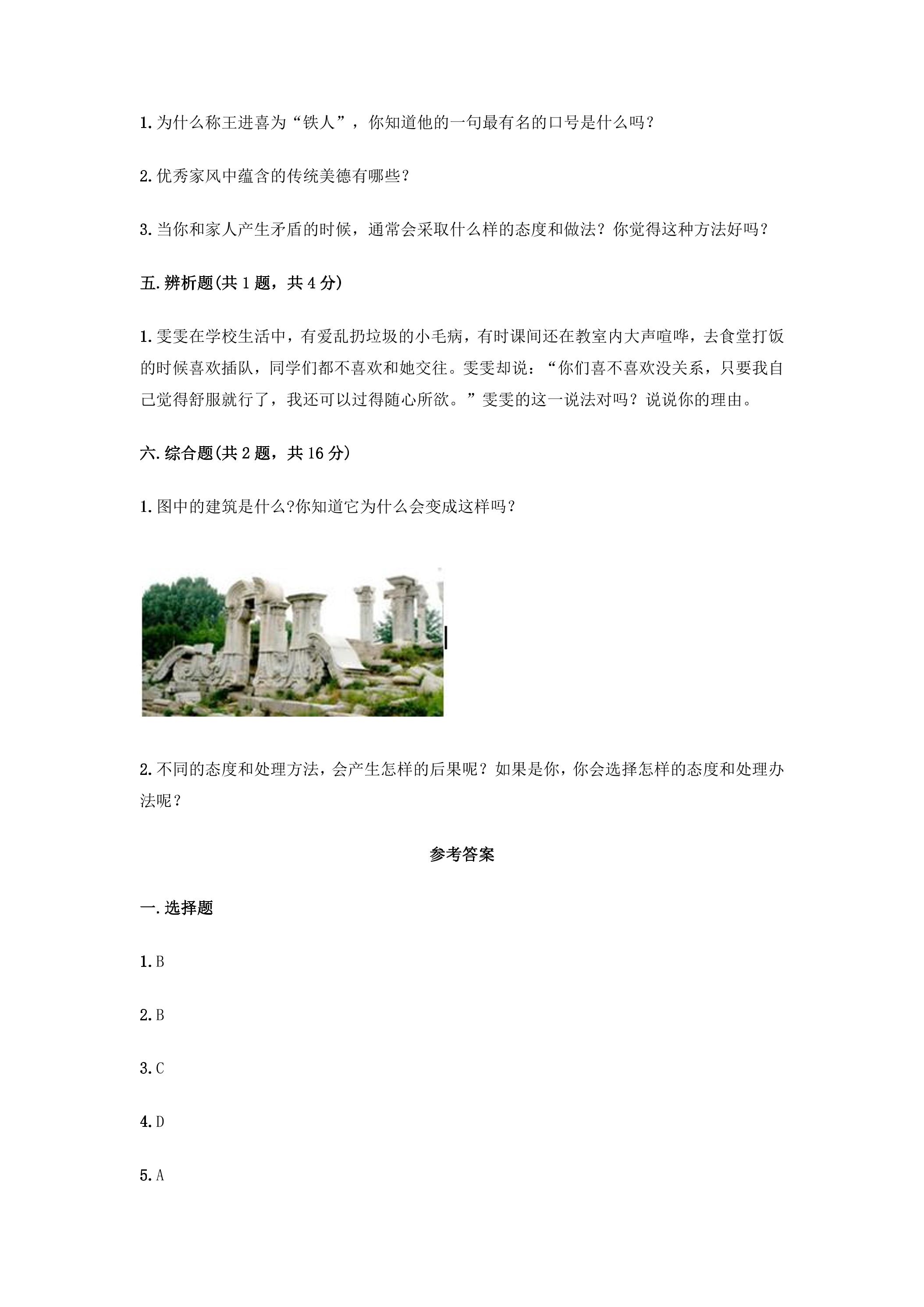 1.为什么称王进喜为“铁人”，你知道他的一句最有名的口号是什么吗？

2.优秀家风中蕴含的传统美德有哪些？

3.当你和家人产生矛盾的时候，通常会采取什么样的态度和做法？你觉得这种方法好吗？

五.辨析题(共1题，共4分)

1.雯雯在学校生活中，有爱乱扔垃圾的小毛病，有时课间还在教室内大声喧哗，去食堂打饭的时候喜欢插队，同学们都不喜欢和她交往。雯雯却说：“你们喜不喜欢没关系，只要我自己觉得舒服就行了，我还可以过得随心所欲。”雯雯的这一说法对吗？说说你的理由。

六.综合题(共2题，共16分)

1.图中的建筑是什么?你知道它为什么会变成这样吗？

2.不同的态度和处理方法，会产生怎样的后果呢？如果是你，你会选择怎样的态度和处理办法呢？

参考答案

一.选择题

1.B

2.B

3.C

4.D

5.A